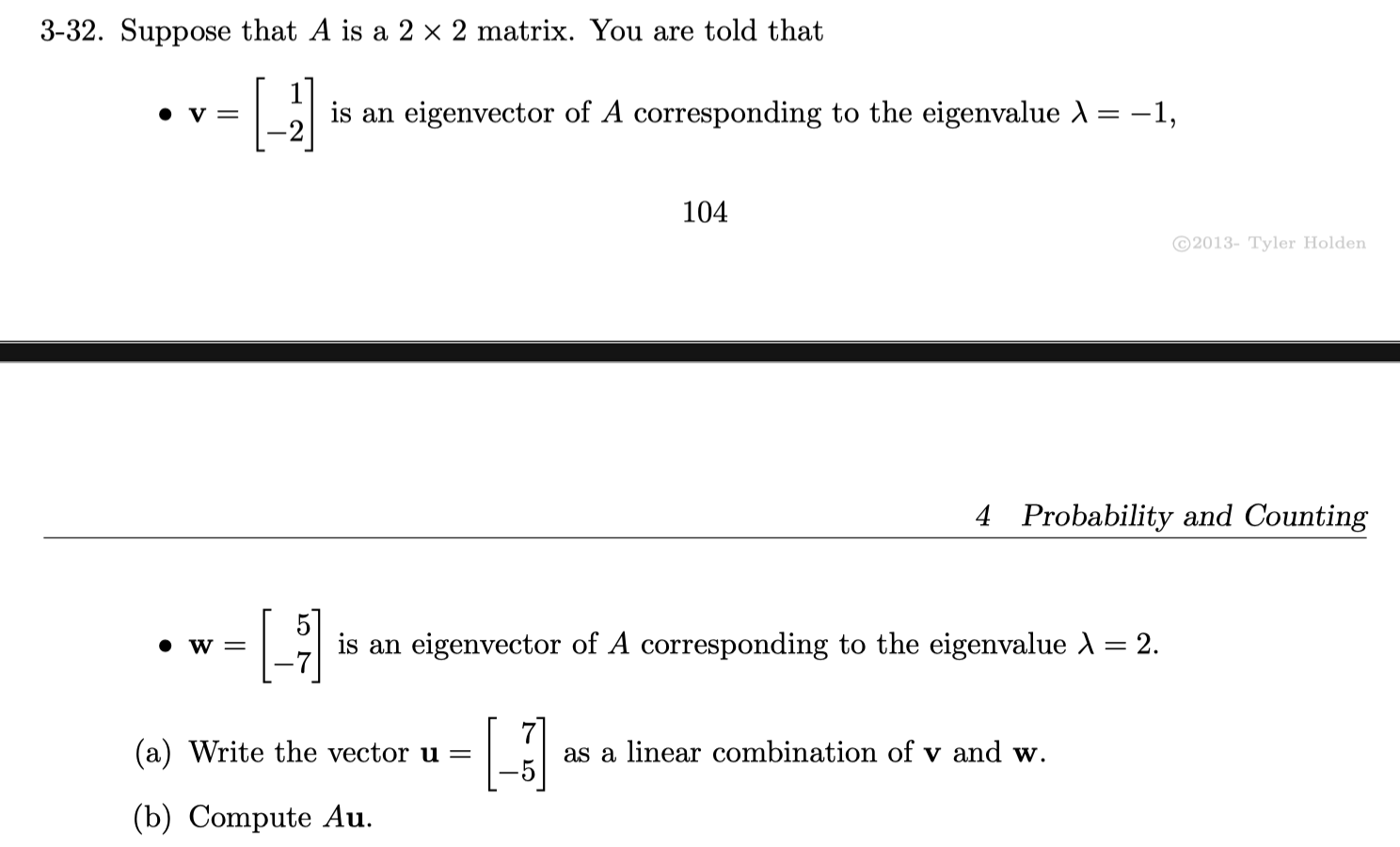 3-32. Suppose that $A$ is a $2 \times 2$ matrix. You are told that

• $\mathbf{v} = \begin{bmatrix} 1 \\ -2 \end{bmatrix}$ is an eigenvector of $A$ corresponding to the eigenvalue $\lambda = -1$,

104

©2013- Tyler Holden

4 Probability and Counting

• $\mathbf{w} = \begin{bmatrix} 5 \\ -7 \end{bmatrix}$ is an eigenvector of $A$ corresponding to the eigenvalue $\lambda = 2$.

(a) Write the vector $\mathbf{u} = \begin{bmatrix} 7 \\ -5 \end{bmatrix}$ as a linear combination of $\mathbf{v}$ and $\mathbf{w}$.

(b) Compute $A\mathbf{u}$.